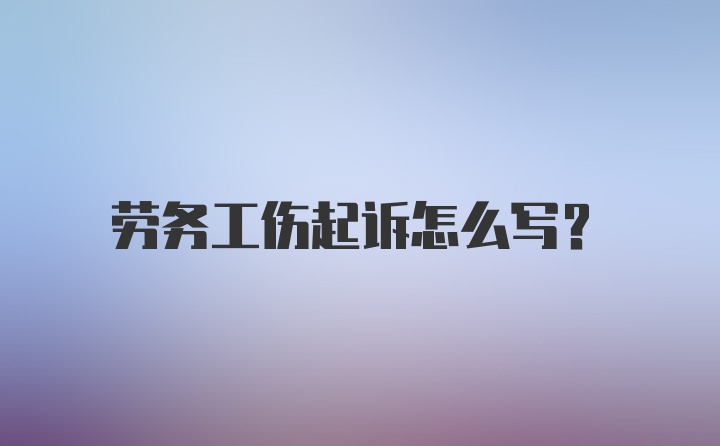 劳务工伤起诉怎么写?